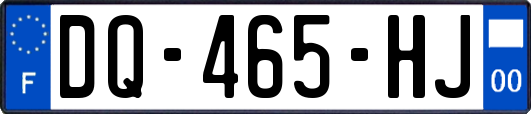 F
DQ-465-HJ
00